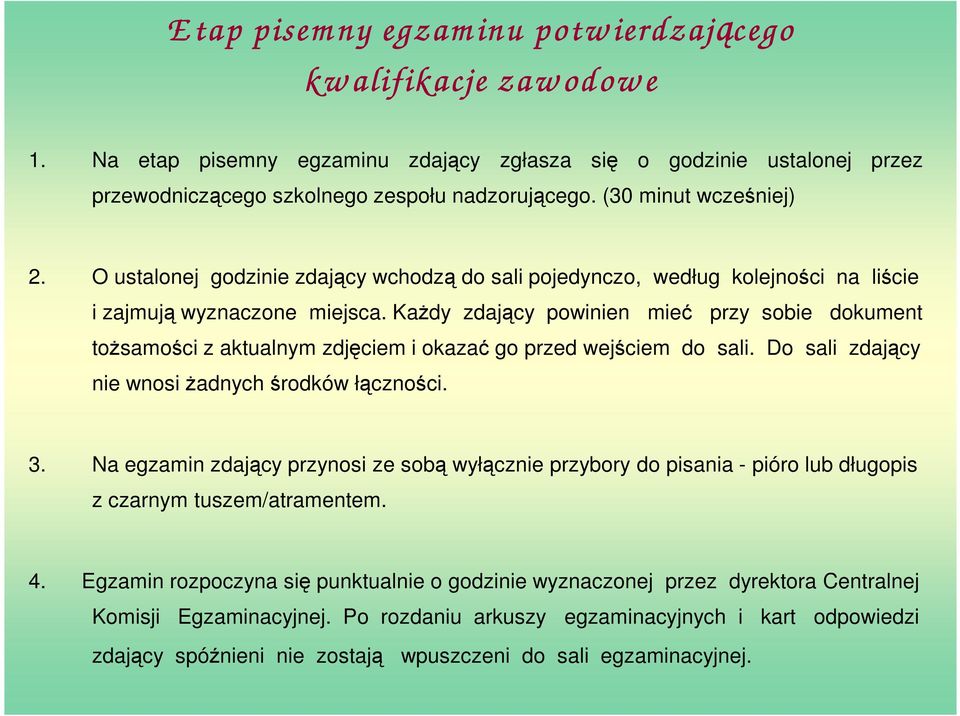 Etap pisemny egzaminu potwierdzającego kwalifikacje zawodowe

1. Na etap pisemny egzaminu zdający zgłasza się o godzinie ustalonej przez przewodniczącego szkolnego zespołu nadzorującego. (30 minut wcześniej)

2. O ustalonej godzinie zdający wchodzą do sali pojedynczo, według kolejności na liście i zajmują wyznaczone miejsca. Każdy zdający powinien mieć przy sobie dokument tożsamości z aktualnym zdjęciem i okazać go przed wejściem do sali. Do sali zdający nie wnosi żadnych środków łączności.

3. Na egzamin zdający przynosi ze sobą wyłącznie przybory do pisania - pióro lub długopis z czarnym tuszem/atramentem.

4. Egzamin rozpoczyna się punktualnie o godzinie wyznaczonej przez dyrektora Centralnej Komisji Egzaminacyjnej. Po rozdaniu arkuszy egzaminacyjnych i kart odpowiedzi zdający spóźnieni nie zostają wpuszczeni do sali egzaminacyjnej.